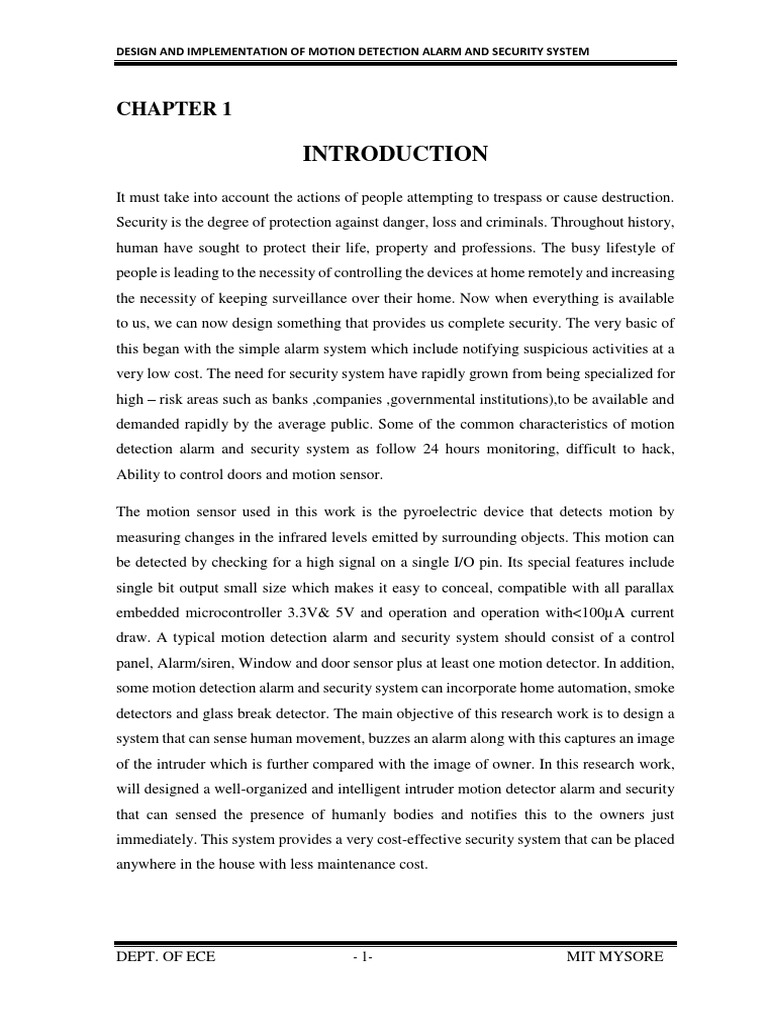 DESIGN AND IMPLEMENTATION OF MOTION DETECTION ALARM AND SECURITY SYSTEM

CHAPTER 1

INTRODUCTION

It must take into account the actions of people attempting to trespass or cause destruction. Security is the degree of protection against danger, loss and criminals. Throughout history, human have sought to protect their life, property and professions. The busy lifestyle of people is leading to the necessity of controlling the devices at home remotely and increasing the necessity of keeping surveillance over their home. Now when everything is available to us, we can now design something that provides us complete security. The very basic of this began with the simple alarm system which include notifying suspicious activities at a very low cost. The need for security system have rapidly grown from being specialized for high – risk areas such as banks ,companies ,governmental institutions),to be available and demanded rapidly by the average public. Some of the common characteristics of motion detection alarm and security system as follow 24 hours monitoring, difficult to hack, Ability to control doors and motion sensor.

The motion sensor used in this work is the pyroelectric device that detects motion by measuring changes in the infrared levels emitted by surrounding objects. This motion can be detected by checking for a high signal on a single I/O pin. Its special features include single bit output small size which makes it easy to conceal, compatible with all parallax embedded microcontroller 3.3V& 5V and operation and operation with<100µA current draw. A typical motion detection alarm and security system should consist of a control panel, Alarm/siren, Window and door sensor plus at least one motion detector. In addition, some motion detection alarm and security system can incorporate home automation, smoke detectors and glass break detector. The main objective of this research work is to design a system that can sense human movement, buzzes an alarm along with this captures an image of the intruder which is further compared with the image of owner. In this research work, will designed a well-organized and intelligent intruder motion detector alarm and security that can sensed the presence of humanly bodies and notifies this to the owners just immediately. This system provides a very cost-effective security system that can be placed anywhere in the house with less maintenance cost.

DEPT. OF ECE - 1- MIT MYSORE